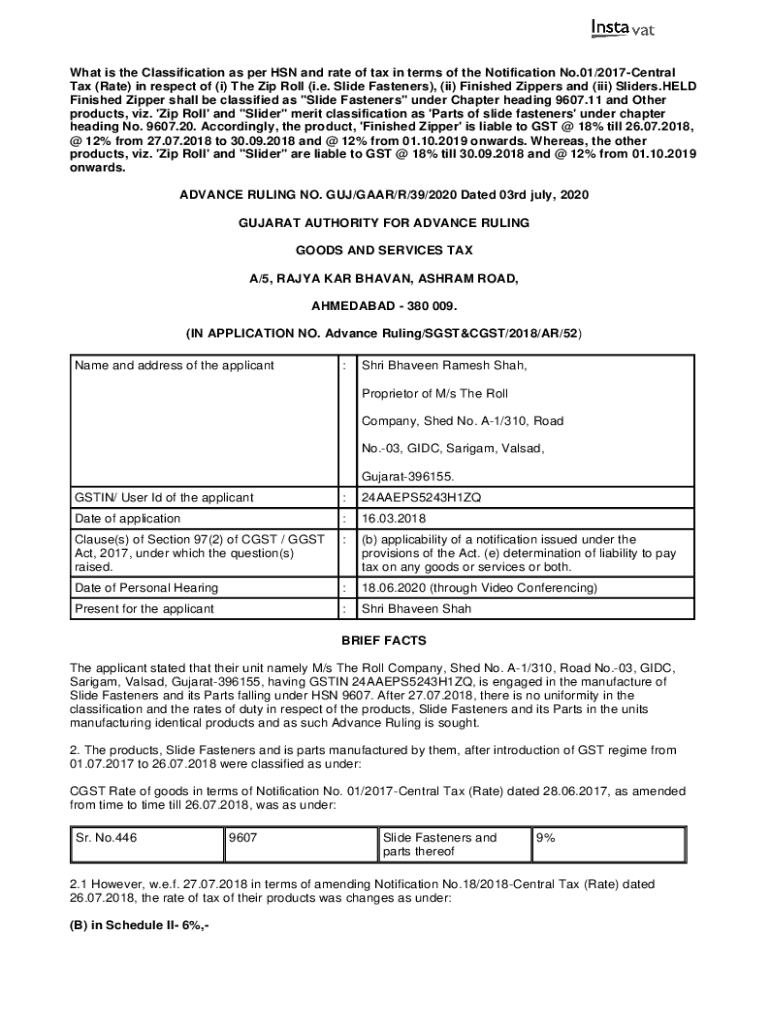 Insta vat

What is the Classification as per HSN and rate of tax in terms of the Notification No.01/2017-Central Tax (Rate) in respect of (i) The Zip Roll (i.e. Slide Fasteners), (ii) Finished Zippers and (iii) Sliders.HELD Finished Zipper shall be classified as "Slide Fasteners" under Chapter heading 9607.11 and Other products, viz. 'Zip Roll' and "Slider" merit classification as 'Parts of slide fasteners' under chapter heading No. 9607.20. Accordingly, the product, 'Finished Zipper' is liable to GST @ 18% till 26.07.2018, @ 12% from 27.07.2018 to 30.09.2018 and @ 12% from 01.10.2019 onwards. Whereas, the other products, viz. 'Zip Roll' and "Slider" are liable to GST @ 18% till 30.09.2018 and @ 12% from 01.10.2019 onwards.

ADVANCE RULING NO. GUJ/GAAR/R/39/2020 Dated 03rd july, 2020

GUJARAT AUTHORITY FOR ADVANCE RULING

GOODS AND SERVICES TAX

A/5, RAJYA KAR BHAVAN, ASHRAM ROAD,

AHMEDABAD - 380 009.

(IN APPLICATION NO. Advance Ruling/SGST&CGST/2018/AR/52)

| Name and address of the applicant | : | Shri Bhaveen Ramesh Shah, Proprietor of M/s The Roll Company, Shed No. A-1/310, Road No.-03, GIDC, Sarigam, Valsad, Gujarat-396155. |
|---|---|---|
| GSTIN/ User Id of the applicant | : | 24AAEPS5243H1ZQ |
| Date of application | : | 16.03.2018 |
| Clause(s) of Section 97(2) of CGST / GGST Act, 2017, under which the question(s) raised. | : | (b) applicability of a notification issued under the provisions of the Act. (e) determination of liability to pay tax on any goods or services or both. |
| Date of Personal Hearing | : | 18.06.2020 (through Video Conferencing) |
| Present for the applicant | : | Shri Bhaveen Shah |

BRIEF FACTS

The applicant stated that their unit namely M/s The Roll Company, Shed No. A-1/310, Road No.-03, GIDC, Sarigam, Valsad, Gujarat-396155, having GSTIN 24AAEPS5243H1ZQ, is engaged in the manufacture of Slide Fasteners and its Parts falling under HSN 9607. After 27.07.2018, there is no uniformity in the classification and the rates of duty in respect of the products, Slide Fasteners and its Parts in the units manufacturing identical products and as such Advance Ruling is sought.

2. The products, Slide Fasteners and is parts manufactured by them, after introduction of GST regime from 01.07.2017 to 26.07.2018 were classified as under:

CGST Rate of goods in terms of Notification No. 01/2017-Central Tax (Rate) dated 28.06.2017, as amended from time to time till 26.07.2018, was as under:

| Sr. No.446 | 9607 | Slide Fasteners and parts thereof | 9% |
|---|---|---|---|

2.1 However, w.e.f. 27.07.2018 in terms of amending Notification No.18/2018-Central Tax (Rate) dated 26.07.2018, the rate of tax of their products was changes as under:

(B) in Schedule II- 6%,-